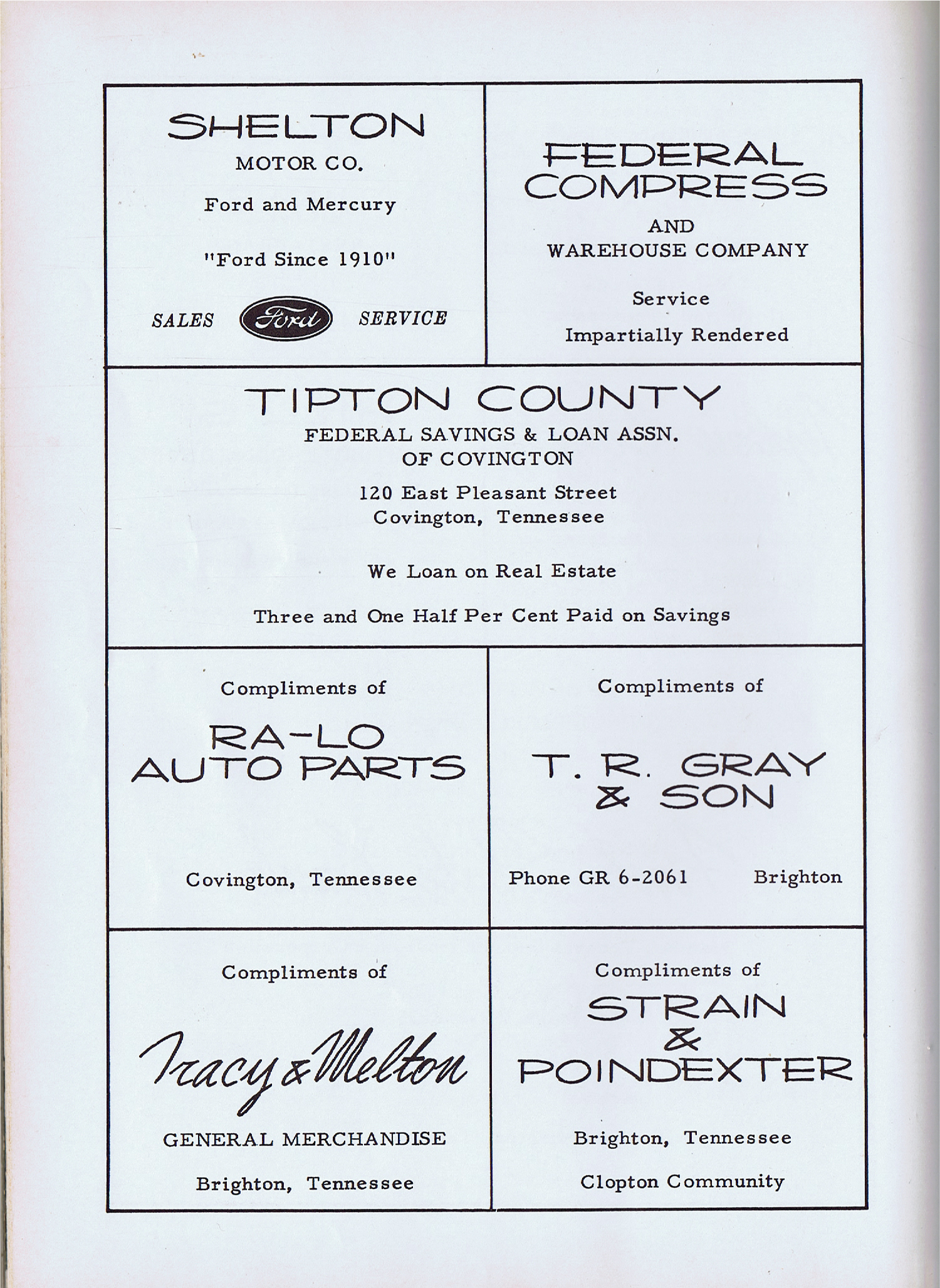 SHELTON
MOTOR CO.

Ford and Mercury

"Ford Since 1910"

SALES Ford SERVICE

FEDERAL COMPRESS
AND
WAREHOUSE COMPANY

Service

Impartially Rendered

TIPTON COUNTY
FEDERAL SAVINGS & LOAN ASSN.
OF COVINGTON

120 East Pleasant Street
Covington, Tennessee

We Loan on Real Estate

Three and One Half Per Cent Paid on Savings

Compliments of

RA-LO
AUTO PARTS

Covington, Tennessee

Compliments of

T. R. GRAY
& SON

Phone GR 6-2061 Brighton

Compliments of

Tracy & Melton

GENERAL MERCHANDISE

Brighton, Tennessee

Compliments of
STRAIN
&
POINDEXTER

Brighton, Tennessee

Clopton Community